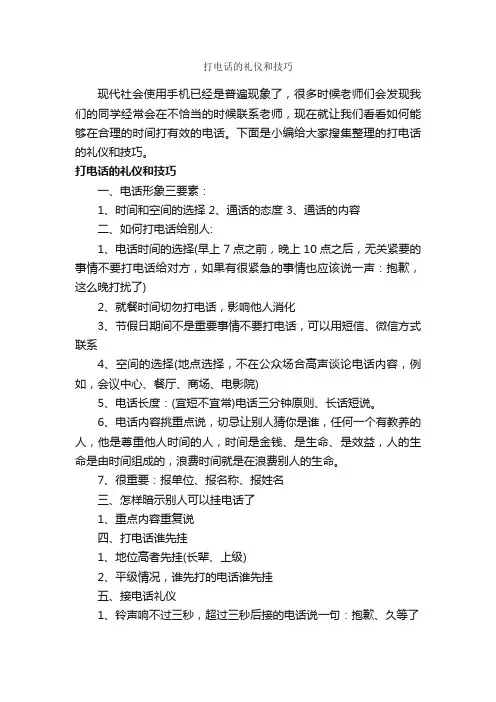 打电话的礼仪和技巧

现代社会使用手机已经是普遍现象了，很多时候老师们会发现我们的同学经常会在不恰当的时候联系老师，现在就让我们看看如何能够在合理的时间打有效的电话。下面是小编给大家搜集整理的打电话的礼仪和技巧。

打电话的礼仪和技巧

一、电话形象三要素：

1、时间和空间的选择 2、通话的态度 3、通话的内容

二、如何打电话给别人:

1、电话时间的选择(早上 7 点之前，晚上 10 点之后，无关紧要的事情不要打电话给对方，如果有很紧急的事情也应该说一声：抱歉，这么晚打扰了)

2、就餐时间切勿打电话，影响他人消化

3、节假日期间不是重要事情不要打电话，可以用短信、微信方式联系

4、空间的选择(地点选择，不在公众场合高声谈论电话内容，例如，会议中心、餐厅、商场、电影院)

5、电话长度：(宜短不宜常)电话三分钟原则、长话短说。

6、电话内容挑重点说，切忌让别人猜你是谁，任何一个有教养的人，他是尊重他人时间的人，时间是金钱、是生命、是效益，人的生命是由时间组成的，浪费时间就是在浪费别人的生命。

7、很重要：报单位、报名称、报姓名

三、怎样暗示别人可以挂电话了

1、重点内容重复说

四、打电话谁先挂

1、地位高者先挂(长辈、上级)

2、平级情况，谁先打的电话谁先挂

五、接电话礼仪

1、铃声响不过三秒，超过三秒后接的电话说一句：抱歉、久等了